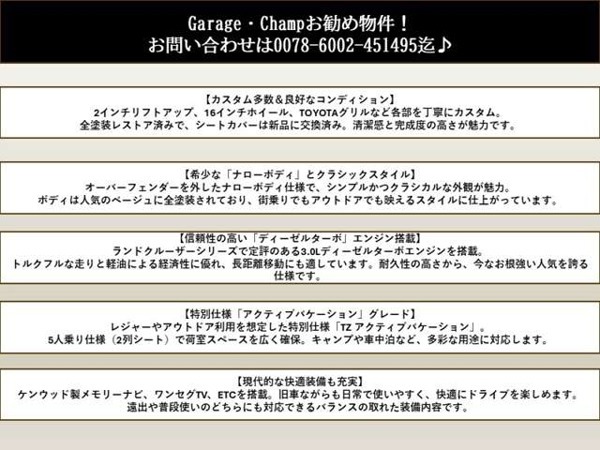 Garage・Champお勧め物件！
お問い合わせは0078-6002-451495迄♪

【カスタム多数＆良好なコンディション】
2インチリフトアップ、16インチホイール、TOYOTAグリルなど各部を丁寧にカスタム。
全塗装レストア済みで、シートカバーは新品に交換済み。清潔感と完成度の高さが魅力です。

【希少な「ナローボディ」とクラシックスタイル】
オーバーフェンダーを外したナローボディ仕様で、シンプルかつクラシカルな外観が魅力。
ボディは人気のベージュに全塗装されており、街乗りでもアウトドアでも映えるスタイルに仕上がっています。

【信頼性の高い「ディーゼルターボ」エンジン搭載】
ランドクルーザーシリーズで定評のある3.0Lディーゼルターボエンジンを搭載。
トルクフルな走りと軽油による経済性に優れ、長距離移動にも適しています。耐久性の高さから、今なお根強い人気を誇る仕様です。

【特別仕様「アクティブバケーション」グレード】
レジャーやアウトドア利用を想定した特別仕様「TZ アクティブバケーション」。
5人乗り仕様（2列シート）で荷室スペースを広く確保。キャンプや車中泊など、多彩な用途に対応します。

【現代的な快適装備も充実】
ケンウッド製メモリーナビ、ワンセグTV、ETCを搭載。旧車ながらも日常で使いやすく、快適にドライブを楽しめます。
遠出や普段使いのどちらにも対応できるバランスの取れた装備内容です。